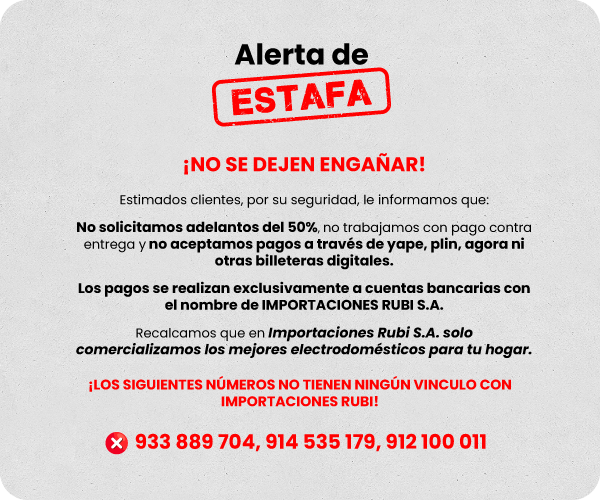 Alerta de
ESTAFA

¡NO SE DEJEN ENGAÑAR!

Estimados clientes, por su seguridad, le informamos que:

No solicitamos adelantos del 50%, no trabajamos con pago contra entrega y no aceptamos pagos a través de yape, plin, agora ni otras billeteras digitales.

Los pagos se realizan exclusivamente a cuentas bancarias con el nombre de IMPORTACIONES RUBI S.A.

Recalcamos que en Importaciones Rubi S.A. solo comercializamos los mejores electrodomésticos para tu hogar.

¡LOS SIGUIENTES NÚMEROS NO TIENEN NINGÚN VINCULO CON IMPORTACIONES RUBI!

933 889 704, 914 535 179, 912 100 011